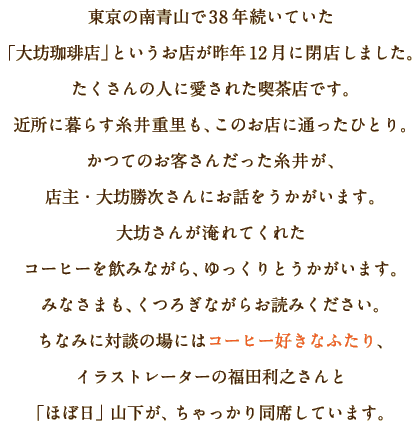 東京の南青山で38年続いていた

「大坊珈琲店」というお店が昨年12月に閉店しました。

たくさんの人に愛された喫茶店です。

近所に暮らす糸井重里も、このお店に通ったひとり。

かつてのお客さんだった糸井が、

店主・大坊勝次さんにお話をうかがいます。

大坊さんが淹れてくれた

コーヒーを飲みながら、ゆっくりとうかがいます。

みなさまも、くつろぎながらお読みください。

ちなみに対談の場にはコーヒー好きなふたり、

イラストレーターの福田利之さんと

「ほぼ日」山下が、ちゃっかり同席しています。